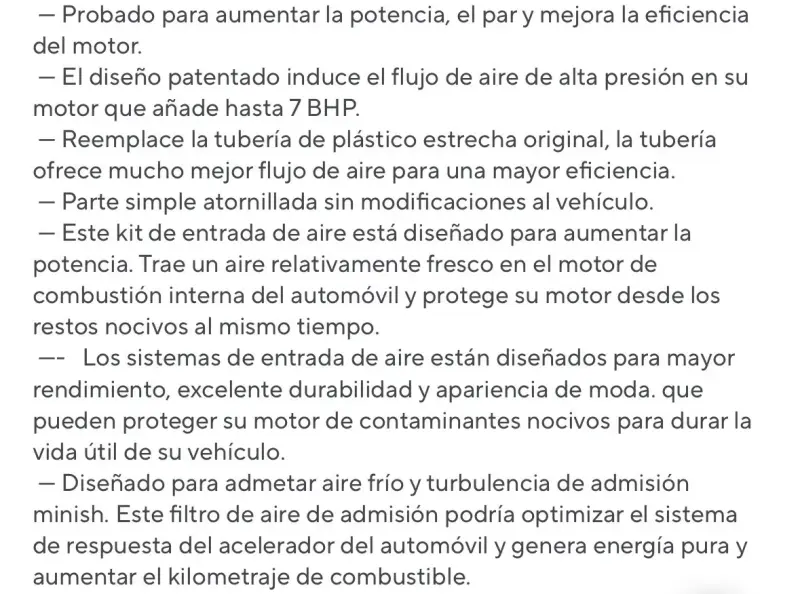 — Probado para aumentar la potencia, el par y mejora la eficiencia del motor.
— El diseño patentado induce el flujo de aire de alta presión en su motor que añade hasta 7 BHP.
— Reemplace la tubería de plástico estrecha original, la tubería ofrece mucho mejor flujo de aire para una mayor eficiencia.
— Parte simple atornillada sin modificaciones al vehículo.
— Este kit de entrada de aire está diseñado para aumentar la potencia. Trae un aire relativamente fresco en el motor de combustión interna del automóvil y protege su motor desde los restos nocivos al mismo tiempo.
—- Los sistemas de entrada de aire están diseñados para mayor rendimiento, excelente durabilidad y apariencia de moda. que pueden proteger su motor de contaminantes nocivos para durar la vida útil de su vehículo.
— Diseñado para admetar aire frío y turbulencia de admisión minish. Este filtro de aire de admisión podría optimizar el sistema de respuesta del acelerador del automóvil y genera energía pura y aumentar el kilometraje de combustible.